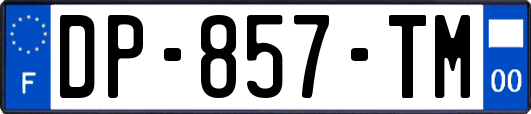 F
DP-857-TM
00